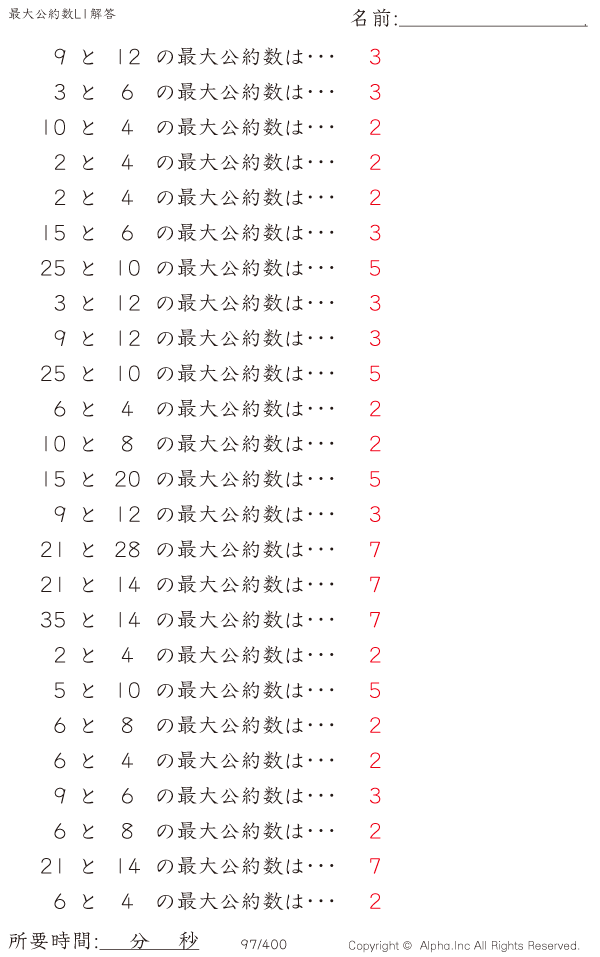 最大公約数L1解答

名前:____

9と12の最大公約数は・・・ 3

3と6の最大公約数は・・・ 3

10と4の最大公約数は・・・ 2

2と4の最大公約数は・・・ 2

2と4の最大公約数は・・・ 2

15と6の最大公約数は・・・ 3

25と10の最大公約数は・・・ 5

3と12の最大公約数は・・・ 3

9と12の最大公約数は・・・ 3

25と10の最大公約数は・・・ 5

6と4の最大公約数は・・・ 2

10と8の最大公約数は・・・ 2

15と20の最大公約数は・・・ 5

9と12の最大公約数は・・・ 3

21と28の最大公約数は・・・ 7

21と14の最大公約数は・・・ 7

35と14の最大公約数は・・・ 7

2と4の最大公約数は・・・ 2

5と10の最大公約数は・・・ 5

6と8の最大公約数は・・・ 2

6と4の最大公約数は・・・ 2

9と6の最大公約数は・・・ 3

6と8の最大公約数は・・・ 2

21と14の最大公約数は・・・ 7

6と4の最大公約数は・・・ 2

所要時間:____分____秒 97/400 Copyright © Alpha.Inc All Rights Reserved.